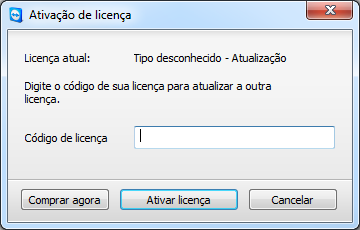 Ativação de licença

Licença atual: Tipo desconhecido - Atualização

Digite o código de sua licença para atualizar a outra licença.

Código de licença

Comprar agora

Ativar licença

Cancelar